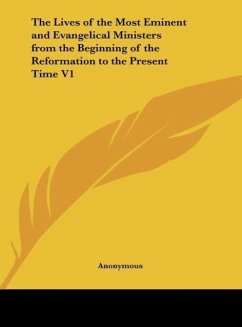 The Lives of the Most Eminent and Evangelical Ministers from the Beginning of the Reformation to the Present Time V1

Anonymous